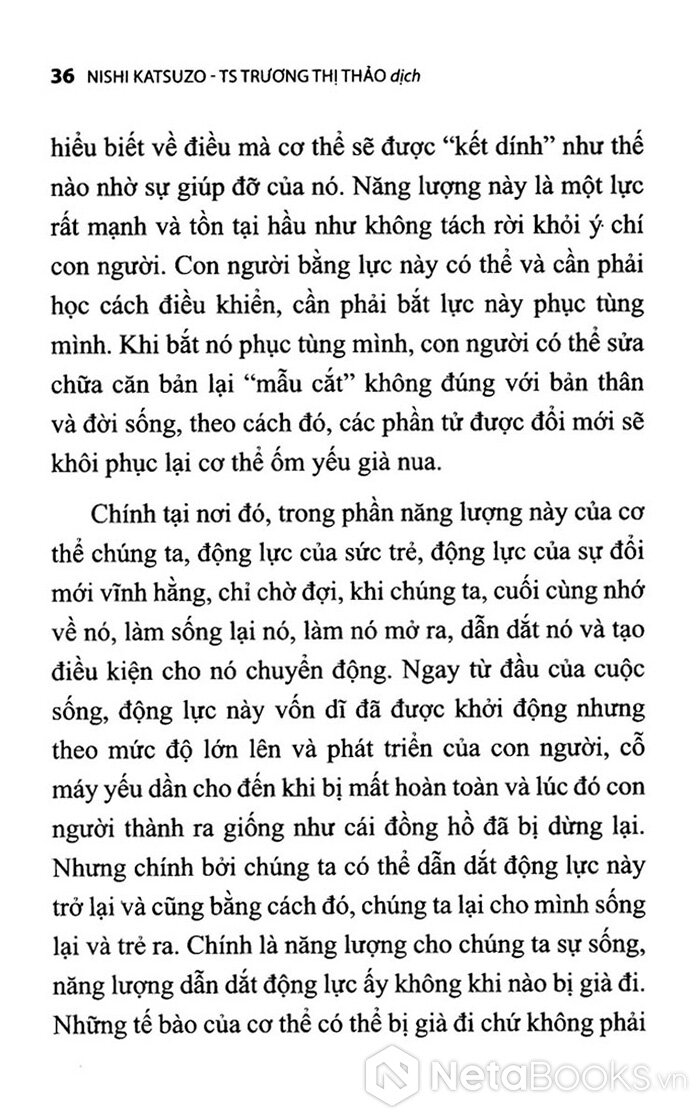 36 NISHI KATSUZO - TS TRƯƠNG THỊ THẢO dịch

hiểu biết về điều mà cơ thể sẽ được "kết dính" như thế nào nhờ sự giúp đỡ của nó. Năng lượng này là một lực rất mạnh và tồn tại hầu như không tách rời khỏi ý chí con người. Con người bằng lực này có thể và cần phải học cách điều khiển, cần phải bắt lực này phục tùng mình. Khi bắt nó phục tùng mình, con người có thể sửa chữa căn bản lại "mẫu cắt" không đúng với bản thân và đời sống, theo cách đó, các phần tử được đổi mới sẽ khôi phục lại cơ thể ốm yếu già nua.

Chính tại nơi đó, trong phần năng lượng này của cơ thể chúng ta, động lực của sức trẻ, động lực của sự đổi mới vĩnh hằng, chỉ chờ đợi, khi chúng ta, cuối cùng nhớ về nó, làm sống lại nó, làm nó mở ra, dẫn dắt nó và tạo điều kiện cho nó chuyển động. Ngay từ đầu của cuộc sống, động lực này vốn dĩ đã được khởi động nhưng theo mức độ lớn lên và phát triển của con người, cỗ máy yếu dần cho đến khi bị mất hoàn toàn và lúc đó con người thành ra giống như cái đồng hồ đã bị dừng lại. Nhưng chính bởi chúng ta có thể dẫn dắt động lực này trở lại và cũng bằng cách đó, chúng ta lại cho mình sống lại và trẻ ra. Chính là năng lượng cho chúng ta sự sống, năng lượng dẫn dắt động lực ấy không khi nào bị già đi. Những tế bào của cơ thể có thể bị già đi chứ không phải

NetaBooks.vn